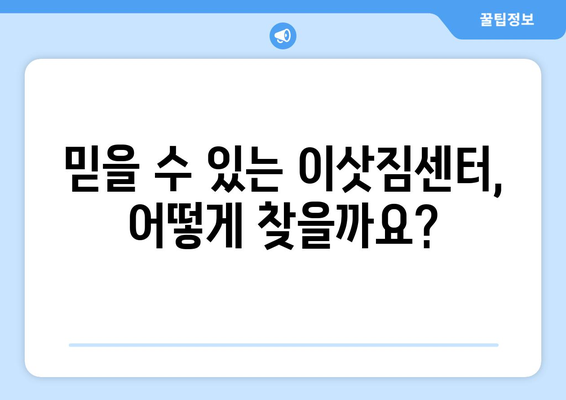 꿀팁정보

믿을 수 있는 이삿짐센터, 어떻게 찾을까요?